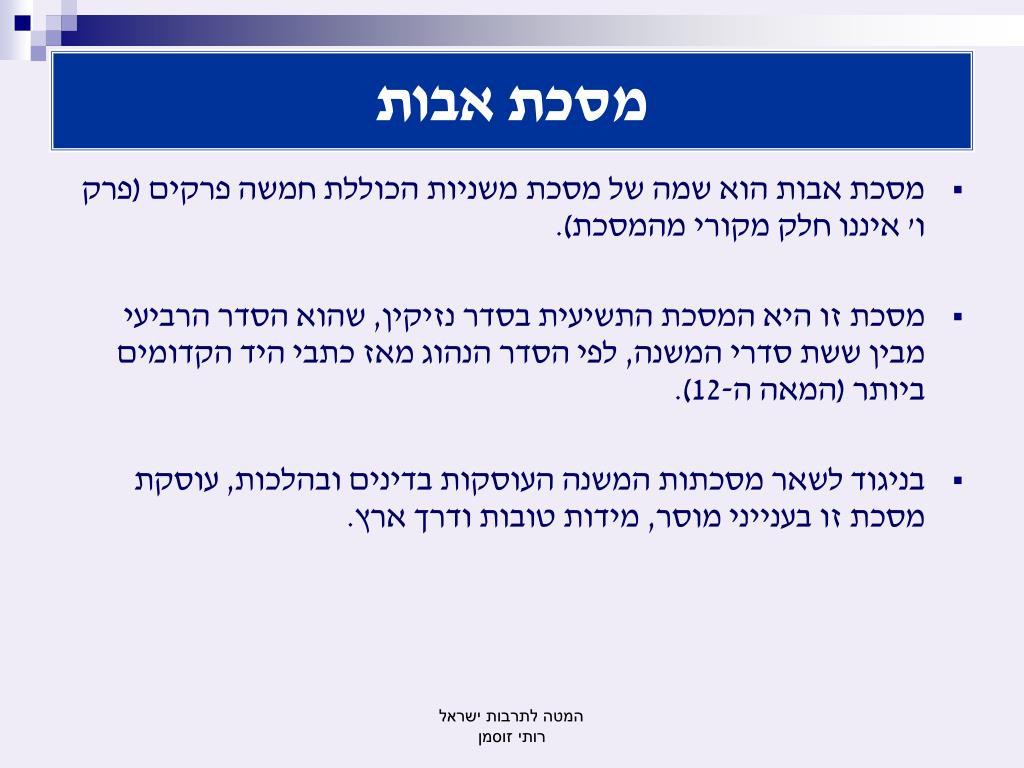 מסכת אבות

▪ מסכת אבות הוא שמה של מסכת משניות הכוללת חמשה פרקים (פרק ו' איננו חלק מקורי מהמסכת).

▪ מסכת זו היא המסכת התשיעית בסדר נזיקין, שהוא הסדר הרביעי מבין ששת סדרי המשנה, לפי הסדר הנהוג מאז כתבי היד הקדומים ביותר (המאה ה-12).

▪ בניגוד לשאר מסכתות המשנה העוסקות בדינים ובהלכות, עוסקת מסכת זו בענייני מוסר, מידות טובות ודרך ארץ.

המטה לתרבות ישראל
רותי זוסמן